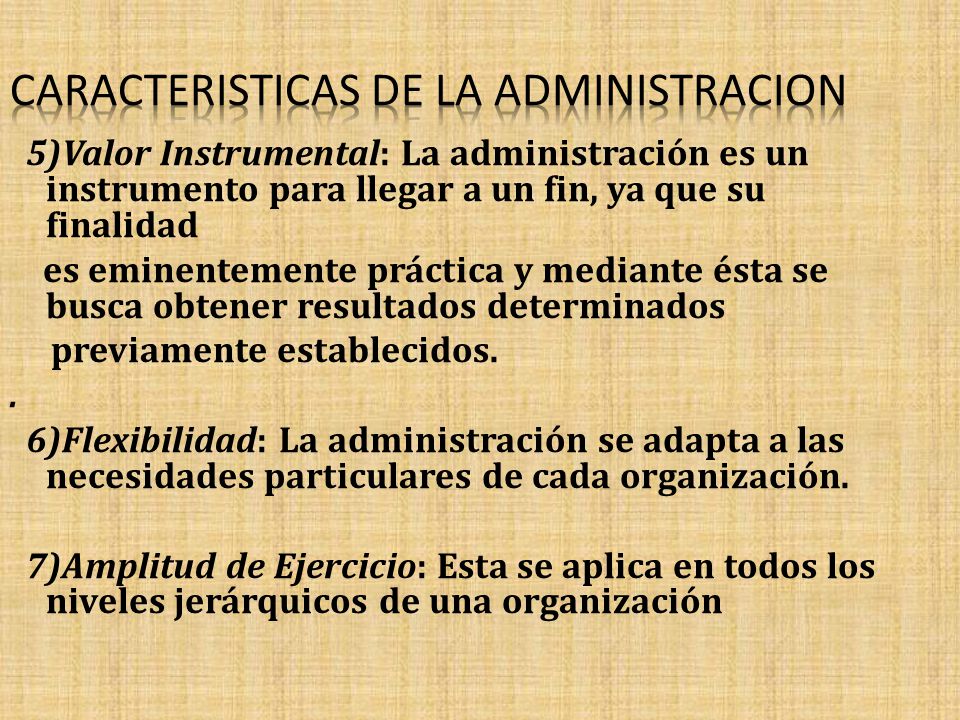 CARACTERISTICAS DE LA ADMINISTRACION

5)Valor Instrumental: La administración es un instrumento para llegar a un fin, ya que su finalidad

es eminentemente práctica y mediante ésta se busca obtener resultados determinados

previamente establecidos.

.

6)Flexibilidad: La administración se adapta a las necesidades particulares de cada organización.

7)Amplitud de Ejercicio: Esta se aplica en todos los niveles jerárquicos de una organización